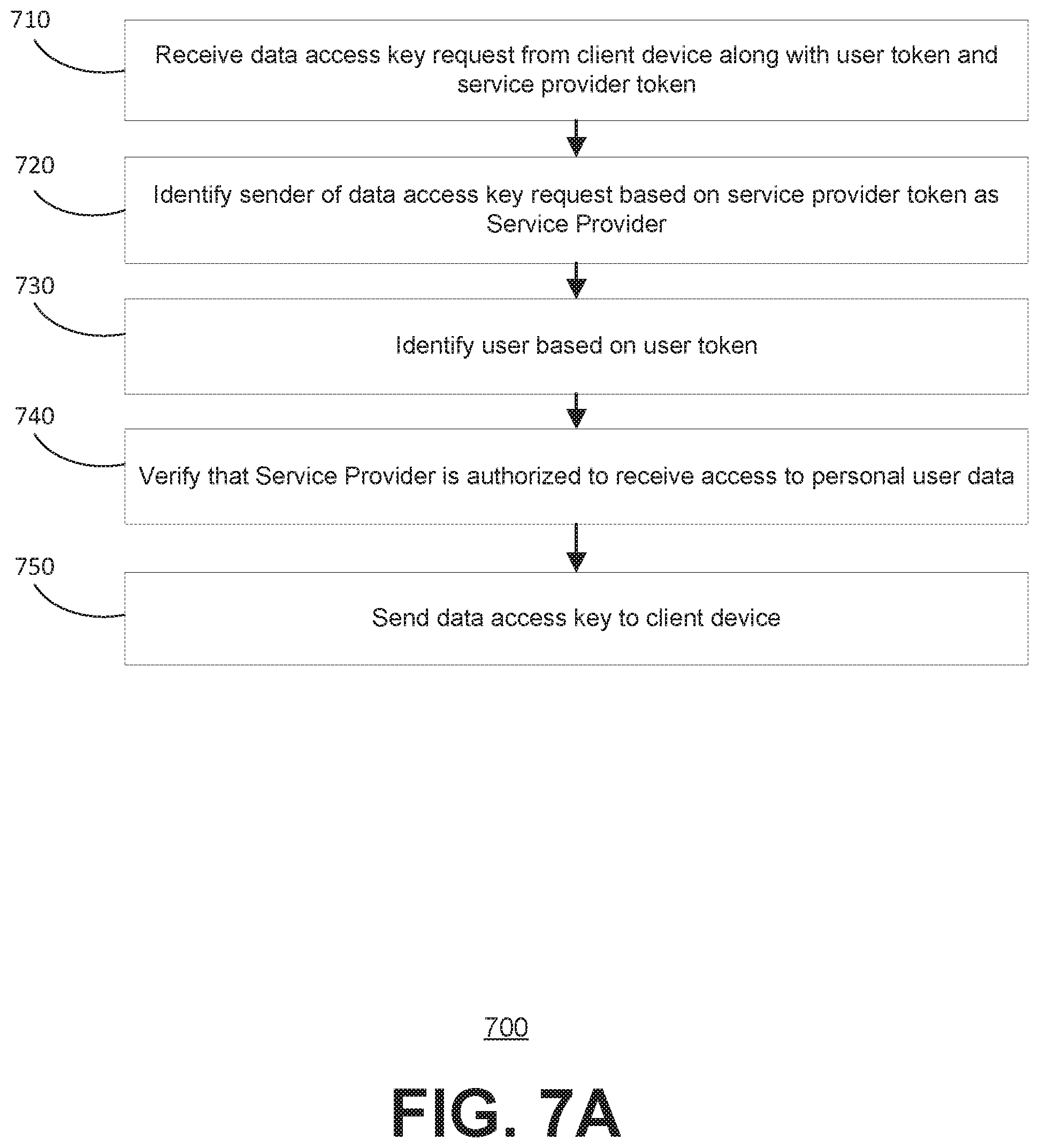 710

Receive data access key request from client device along with user token and service provider token

720

Identify sender of data access key request based on service provider token as Service Provider

730

Identify user based on user token

740

Verify that Service Provider is authorized to receive access to personal user data

750

Send data access key to client device

700

FIG. 7A